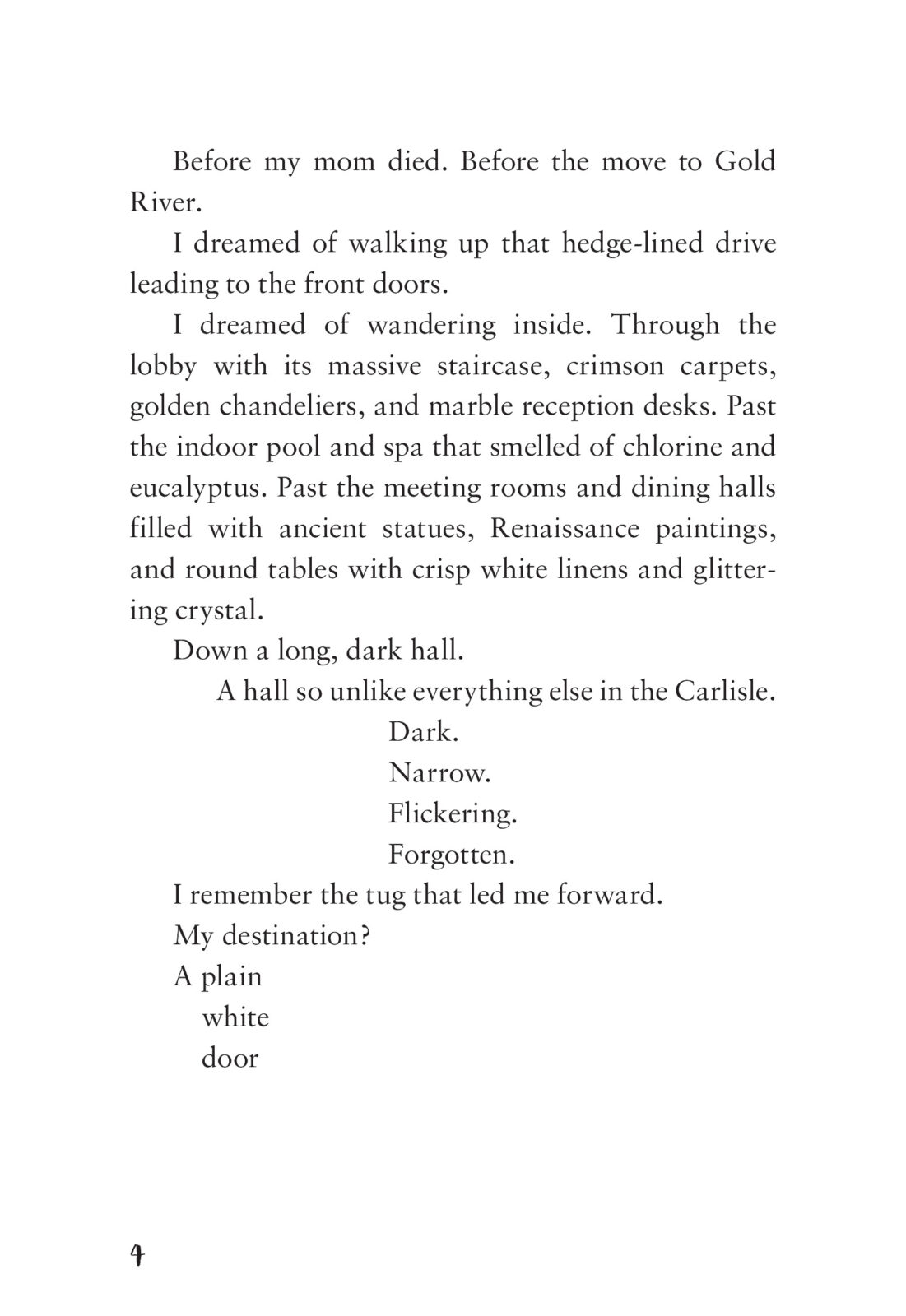 Before my mom died. Before the move to Gold River.

I dreamed of walking up that hedge-lined drive leading to the front doors.

I dreamed of wandering inside. Through the lobby with its massive staircase, crimson carpets, golden chandeliers, and marble reception desks. Past the indoor pool and spa that smelled of chlorine and eucalyptus. Past the meeting rooms and dining halls filled with ancient statues, Renaissance paintings, and round tables with crisp white linens and glittering crystal.

Down a long, dark hall.

A hall so unlike everything else in the Carlisle.

Dark.

Narrow.

Flickering.

Forgotten.

I remember the tug that led me forward.

My destination?

A plain

white

door

4